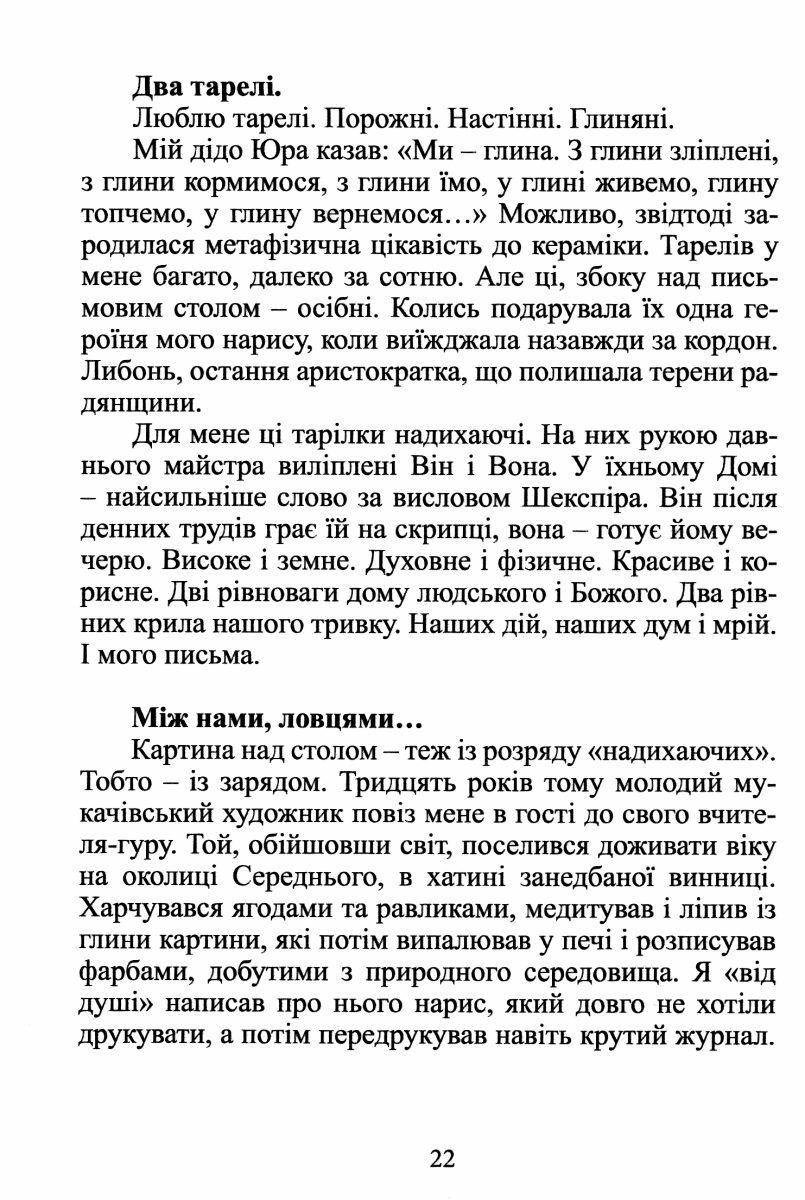 **Два тарелі.**

Люблю тарелі. Порожні. Настінні. Глиняні.

Мій дідо Юра казав: «Ми – глина. З глини зліплені, з глини кормимося, з глини їмо, у глині живемо, глину топчемо, у глину вернемося…» Можливо, звідтоді зародилася метафізична цікавість до кераміки. Тарелів у мене багато, далеко за сотню. Але ці, збоку над письмовим столом – осібні. Колись подарувала їх одна героїня мого нарису, коли виїжджала назавжди за кордон. Либонь, остання аристократка, що полишала терени радянщини.

Для мене ці тарілки надихаючі. На них рукою давнього майстра виліплені Він і Вона. У їхньому Домі – найсильніше слово за висловом Шекспіра. Він після денних трудів грає їй на скрипці, вона – готує йому вечерю. Високе і земне. Духовне і фізичне. Красиве і корисне. Дві рівноваги дому людського і Божого. Два рівних крила нашого тривку. Наших дій, наших дум і мрій. І мого письма.

**Між нами, ловцями…**

Картина над столом – теж із розряду «надихаючих». Тобто – із зарядом. Тридцять років тому молодий мукачівський художник повіз мене в гості до свого вчителя-гуру. Той, обійшовши світ, поселився доживати віку на околиці Середнього, в хатині занедбаної винниці. Харчувався ягодами та равликами, медитував і ліпив із глини картини, які потім випалював у печі і розписував фарбами, добутими з природного середовища. Я «від душі» написав про нього нарис, який довго не хотіли друкувати, а потім передрукував навіть крутий журнал.

22